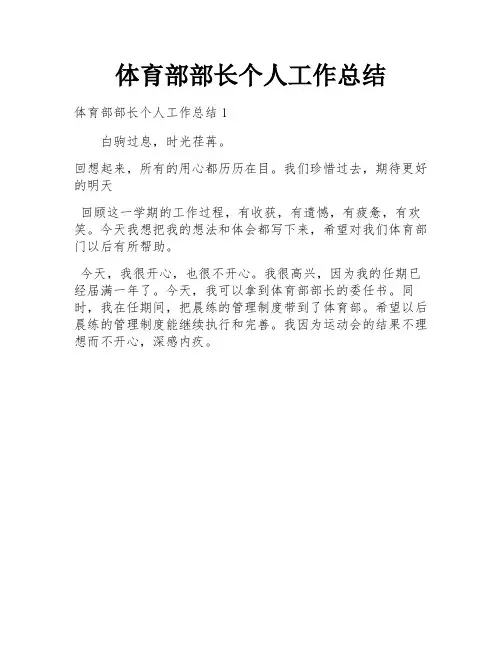 体育部部长个人工作总结

体育部部长个人工作总结 1

白驹过息，时光荏苒。

回想起来，所有的用心都历历在目。我们珍惜过去，期待更好的明天

回顾这一学期的工作过程，有收获，有遗憾，有疲惫，有欢笑。今天我想把我的想法和体会都写下来，希望对我们体育部门以后有所帮助。

今天，我很开心，也很不开心。我很高兴，因为我的任期已经届满一年了。今天，我可以拿到体育部部长的委任书。同时，我在任期间，把晨练的管理制度带到了体育部。希望以后晨练的管理制度能继续执行和完善。我因为运动会的结果不理想而不开心，深感内疚。